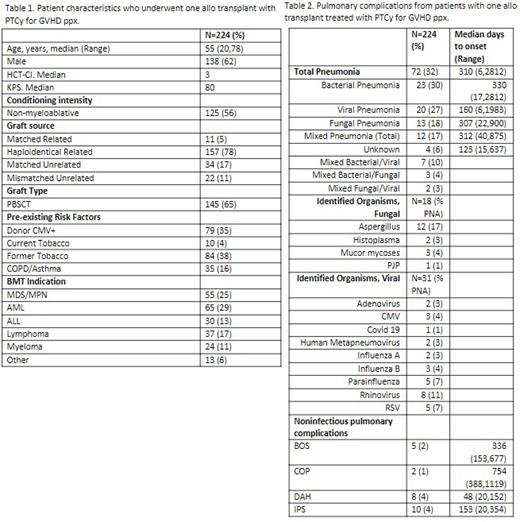 Table 1. Patient characteristics who underwent one allo transplant with PTCy for GVHD ppx.

| | N=224 (%) |
|---|---|
| Age, years, median (Range) | 55 (20,78) |
| Male | 138 (62) |
| HCT-CI. Median | 3 |
| KPS. Median | 80 |
| **Conditioning intensity** | |
| Non-myeloablative | 125 (56) |
| **Graft source** | |
| Matched Related | 11 (5) |
| Haploidentical Related | 157 (78) |
| Matched Unrelated | 34 (17) |
| Mismatched Unrelated | 22 (11) |
| **Graft Type** | |
| PBSCT | 145 (65) |
| **Pre-existing Risk Factors** | |
| Donor CMV+ | 79 (35) |
| Current Tobacco | 10 (4) |
| Former Tobacco | 84 (38) |
| COPD/Asthma | 35 (16) |
| **BMT Indication** | |
| MDS/MPN | 55 (25) |
| AML | 65 (29) |
| ALL | 30 (13) |
| Lymphoma | 37 (17) |
| Myeloma | 24 (11) |
| Other | 13 (6) |

Table 2. Pulmonary complications from patients with one allo transplant treated with PTCy for GVHD ppx.

| | N=224 (%) | Median days to onset (Range) |
|---|---|---|
| **Total Pneumonia** | 72 (32) | 310 (6,2812) |
| Bacterial Pneumonia | 23 (30) | 330 (17,2812) |
| Viral Pneumonia | 20 (27) | 160 (6,1983) |
| Fungal Pneumonia | 13 (18) | 307 (22,900) |
| Mixed Pneumonia (Total) | 12 (17) | 312 (40,875) |
| Unknown | 4 (6) | 123 (15,637) |
| Mixed Bacterial/Viral | 7 (10) | |
| Mixed Bacterial/Fungal | 3 (4) | |
| Mixed Fungal/Viral | 2 (3) | |
| **Identified Organisms, Fungal** | N=18 (% PNA) | |
| Aspergillus | 12 (17) | |
| Histoplasma | 2 (3) | |
| Mucor mycoses | 3 (4) | |
| PJP | 1 (1) | |
| **Identified Organisms, Viral** | N=31 (% PNA) | |
| Adenovirus | 2 (3) | |
| CMV | 3 (4) | |
| Covid 19 | 1 (1) | |
| Human Metapneumovirus | 2 (3) | |
| Influenza A | 2 (3) | |
| Influenza B | 3 (4) | |
| Parainfluenza | 5 (7) | |
| Rhinovirus | 8 (11) | |
| RSV | 5 (7) | |
| **Noninfectious pulmonary complications** | | |
| BOS | 5 (2) | 336 (153,677) |
| COP | 2 (1) | 754 (388,1119) |
| DAH | 8 (4) | 48 (20,152) |
| IPS | 10 (4) | 153 (20,354) |